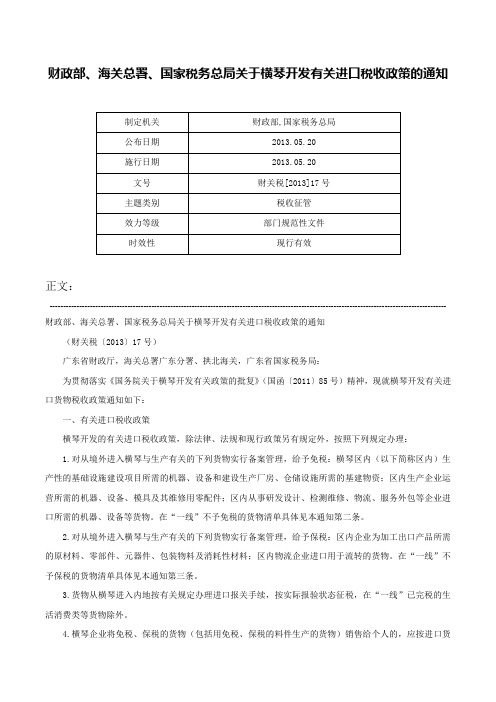 财政部、海关总署、国家税务总局关于横琴开发有关进口税收政策的通知

| 制定机关 | 财政部,国家税务总局 |
|---|---|
| 公布日期 | 2013.05.20 |
| 施行日期 | 2013.05.20 |
| 文号 | 财关税[2013]17号 |
| 主题类别 | 税收征管 |
| 效力等级 | 部门规范性文件 |
| 时效性 | 现行有效 |

正文：

财政部、海关总署、国家税务总局关于横琴开发有关进口税收政策的通知

（财关税〔2013〕17号）

广东省财政厅，海关总署广东分署、拱北海关，广东省国家税务局：

为贯彻落实《国务院关于横琴开发有关政策的批复》（国函〔2011〕85号）精神，现就横琴开发有关进口货物税收政策通知如下：

一、有关进口税收政策

横琴开发的有关进口税收政策，除法律、法规和现行政策另有规定外，按照下列规定办理：

1.对从境外进入横琴与生产有关的下列货物实行备案管理，给予免税：横琴区内（以下简称区内）生产性的基础设施建设项目所需的机器、设备和建设生产厂房、仓储设施所需的基建物资；区内生产企业运营所需的机器、设备、模具及其维修用零配件；区内从事研发设计、检测维修、物流、服务外包等企业进口所需的机器、设备等货物。在“一线”不予免税的货物清单具体见本通知第二条。

2.对从境外进入横琴与生产有关的下列货物实行备案管理，给予保税：区内企业为加工出口产品所需的原材料、零部件、元器件、包装物料及消耗性材料；区内物流企业进口用于流转的货物。在“一线”不予保税的货物清单具体见本通知第三条。

3.货物从横琴进入内地按有关规定办理进口报关手续，按实际报验状态征税，在“一线”已完税的生活消费类等货物除外。

4.横琴企业将免税、保税的货物（包括用免税、保税的料件生产的货物）销售给个人的，应按进口货